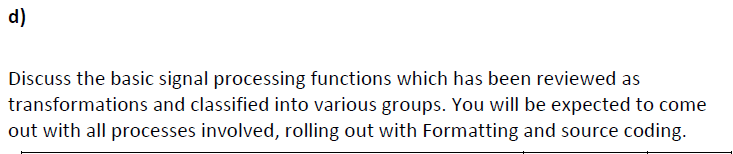 d)

Discuss the basic signal processing functions which has been reviewed as transformations and classified into various groups. You will be expected to come out with all processes involved, rolling out with Formatting and source coding.